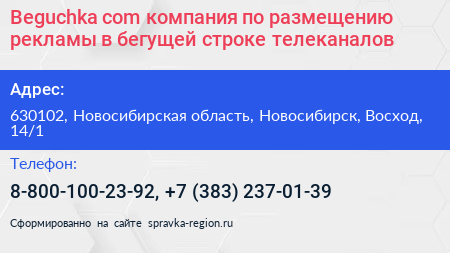 Beguchka com компания по размещению рекламы в бегущей строке телеканалов

Адрес:

630102, Новосибирская область, Новосибирск, Восход, 14/1

Телефон:

8-800-100-23-92, +7 (383) 237-01-39

Сформированно на сайте spravka-region.ru